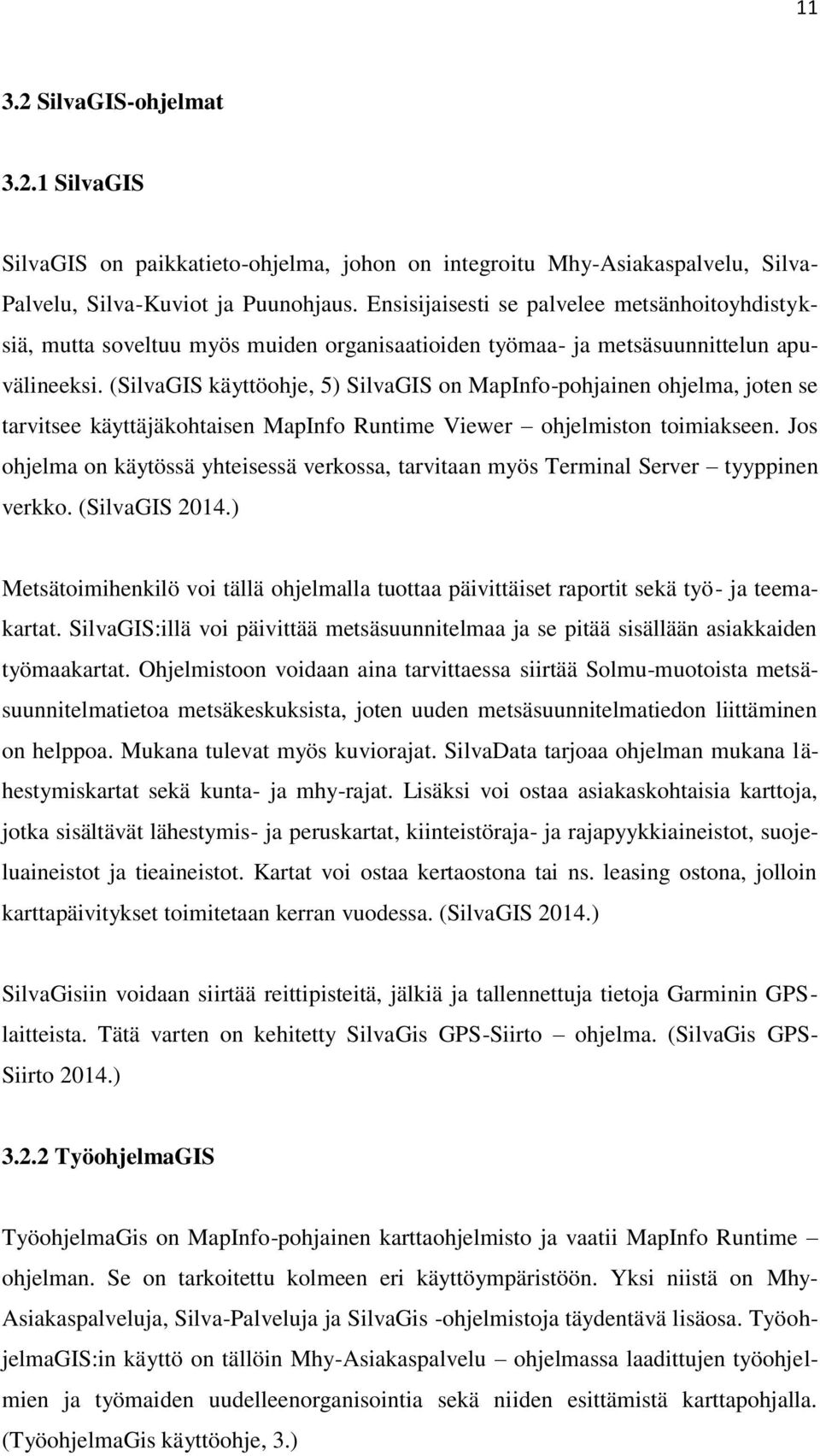 11

3.2 SilvaGIS-ohjelmat

3.2.1 SilvaGIS

SilvaGIS on paikkatieto-ohjelma, johon on integroitu Mhy-Asiakaspalvelu, Silva-Palvelu, Silva-Kuviot ja Puunohjaus. Ensisijaisesti se palvelee metsänhoitoyhdistyksiä, mutta soveltuu myös muiden organisaatioiden työmaa- ja metsäsuunnittelun apuvälineeksi. (SilvaGIS käyttöohje, 5) SilvaGIS on MapInfo-pohjainen ohjelma, joten se tarvitsee käyttäjäkohtaisen MapInfo Runtime Viewer – ohjelmiston toimiakseen. Jos ohjelma on käytössä yhteisessä verkossa, tarvitaan myös Terminal Server – tyyppinen verkko. (SilvaGIS 2014.)

Metsätoimihenkilö voi tällä ohjelmalla tuottaa päivittäiset raportit sekä työ- ja teemakartat. SilvaGIS:illä voi päivittää metsäsuunnitelmaa ja se pitää sisällään asiakkaiden työmaakartat. Ohjelmistoon voidaan aina tarvittaessa siirtää Solmu-muotoista metsäsuunnitelmatietoa metsäkeskuksista, joten uuden metsäsuunnitelmatiedon liittäminen on helppoa. Mukana tulevat myös kuviorajat. SilvaData tarjoaa ohjelman mukana lähestymiskartat sekä kunta- ja mhy-rajat. Lisäksi voi ostaa asiakaskohtaisia karttoja, jotka sisältävät lähestymis- ja peruskartat, kiinteistöraja- ja rajapyykkiaineistot, suojeluaineistot ja tieaineistot. Kartat voi ostaa kertaostona tai ns. leasing ostona, jolloin karttapäivitykset toimitetaan kerran vuodessa. (SilvaGIS 2014.)

SilvaGisiin voidaan siirtää reittipisteitä, jälkiä ja tallennettuja tietoja Garminin GPS-laitteista. Tätä varten on kehitetty SilvaGis GPS-Siirto – ohjelma. (SilvaGis GPS-Siirto 2014.)

3.2.2 TyöohjelmaGIS

TyöohjelmaGis on MapInfo-pohjainen karttaohjelmisto ja vaatii MapInfo Runtime – ohjelman. Se on tarkoitettu kolmeen eri käyttöympäristöön. Yksi niistä on Mhy-Asiakaspalveluja, Silva-Palveluja ja SilvaGis -ohjelmistoja täydentävä lisäosa. TyöohjelmaGIS:in käyttö on tällöin Mhy-Asiakaspalvelu – ohjelmassa laadittujen työohjelmien ja työmaiden uudelleenorganisointia sekä niiden esittämistä karttapohjalla. (TyöohjelmaGis käyttöohje, 3.)